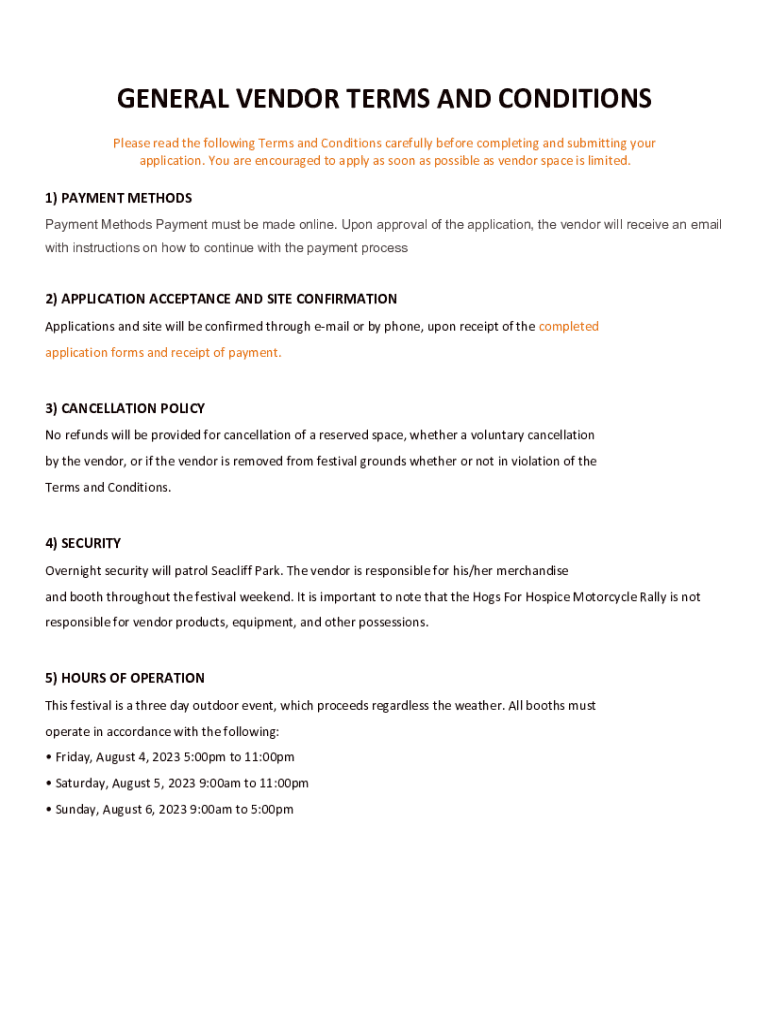 GENERAL VENDOR TERMS AND CONDITIONS

Please read the following Terms and Conditions carefully before completing and submitting your application. You are encouraged to apply as soon as possible as vendor space is limited.

1) PAYMENT METHODS

Payment Methods Payment must be made online. Upon approval of the application, the vendor will receive an email with instructions on how to continue with the payment process

2) APPLICATION ACCEPTANCE AND SITE CONFIRMATION

Applications and site will be confirmed through e-mail or by phone, upon receipt of the completed application forms and receipt of payment.

3) CANCELLATION POLICY

No refunds will be provided for cancellation of a reserved space, whether a voluntary cancellation by the vendor, or if the vendor is removed from festival grounds whether or not in violation of the Terms and Conditions.

4) SECURITY

Overnight security will patrol Seacliff Park. The vendor is responsible for his/her merchandise and booth throughout the festival weekend. It is important to note that the Hogs For Hospice Motorcycle Rally is not responsible for vendor products, equipment, and other possessions.

5) HOURS OF OPERATION

This festival is a three day outdoor event, which proceeds regardless the weather. All booths must operate in accordance with the following:

• Friday, August 4, 2023 5:00pm to 11:00pm

• Saturday, August 5, 2023 9:00am to 11:00pm

• Sunday, August 6, 2023 9:00am to 5:00pm